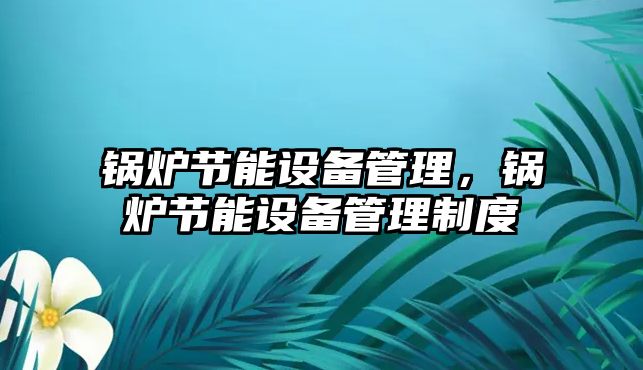 锅炉节能设备管理，锅炉节能设备管理制度